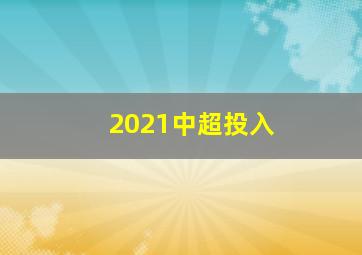 2021中超投入